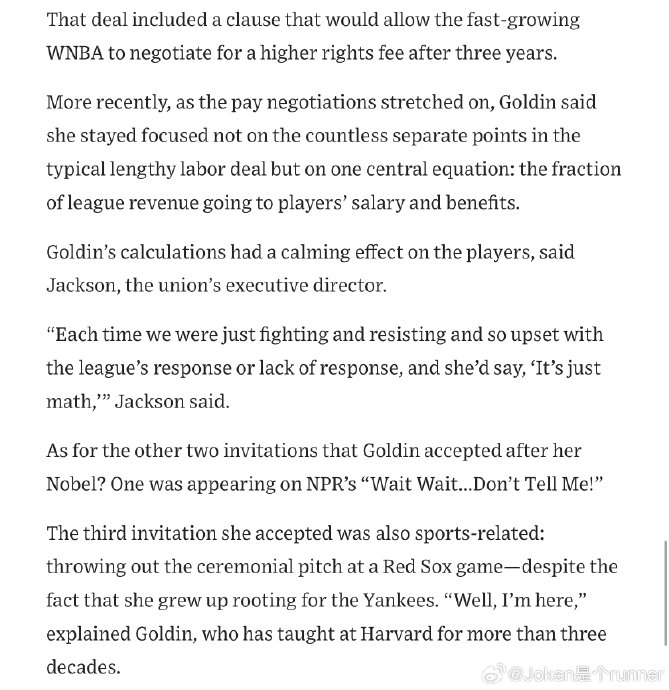 That deal included a clause that would allow the fast-growing WNBA to negotiate for a higher rights fee after three years.

More recently, as the pay negotiations stretched on, Goldin said she stayed focused not on the countless separate points in the typical lengthy labor deal but on one central equation: the fraction of league revenue going to players' salary and benefits.

Goldin's calculations had a calming effect on the players, said Jackson, the union's executive director.

"Each time we were just fighting and resisting and so upset with the league's response or lack of response, and she'd say, 'It's just math,'" Jackson said.

As for the other two invitations that Goldin accepted after her Nobel? One was appearing on NPR's "Wait Wait...Don't Tell Me!"

The third invitation she accepted was also sports-related: throwing out the ceremonial pitch at a Red Sox game—despite the fact that she grew up rooting for the Yankees. "Well, I'm here," explained Goldin, who has taught at Harvard for more than three decades.

@Joken是个runner